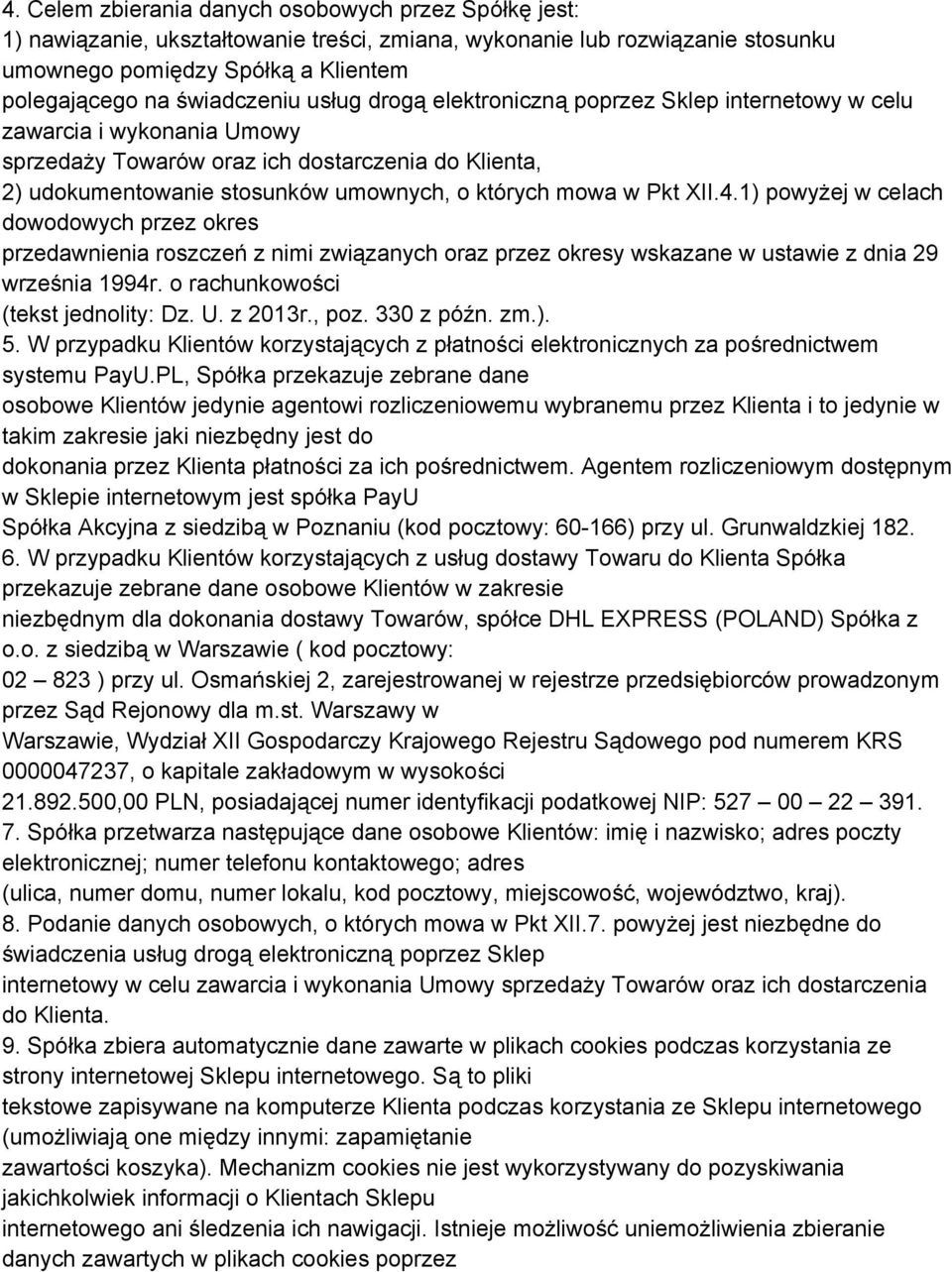 4. Celem zbierania danych osobowych przez Spółkę jest:
1) nawiązanie, ukształtowanie treści, zmiana, wykonanie lub rozwiązanie stosunku umownego pomiędzy Spółką a Klientem polegającego na świadczeniu usług drogą elektroniczną poprzez Sklep internetowy w celu zawarcia i wykonania Umowy sprzedaży Towarów oraz ich dostarczenia do Klienta,
2) udokumentowanie stosunków umownych, o których mowa w Pkt XII.4.1) powyżej w celach dowodowych przez okres przedawnienia roszczeń z nimi związanych oraz przez okresy wskazane w ustawie z dnia 29 września 1994r. o rachunkowości (tekst jednolity: Dz. U. z 2013r., poz. 330 z późn. zm.).
5. W przypadku Klientów korzystających z płatności elektronicznych za pośrednictwem systemu PayU.PL, Spółka przekazuje zebrane dane osobowe Klientów jedynie agentowi rozliczeniowemu wybranemu przez Klienta i to jedynie w takim zakresie jaki niezbędny jest do dokonania przez Klienta płatności za ich pośrednictwem. Agentem rozliczeniowym dostępnym w Sklepie internetowym jest spółka PayU Spółka Akcyjna z siedzibą w Poznaniu (kod pocztowy: 60-166) przy ul. Grunwaldzkiej 182.
6. W przypadku Klientów korzystających z usług dostawy Towaru do Klienta Spółka przekazuje zebrane dane osobowe Klientów w zakresie niezbędnym dla dokonania dostawy Towarów, spółce DHL EXPRESS (POLAND) Spółka z o.o. z siedzibą w Warszawie ( kod pocztowy: 02 – 823 ) przy ul. Osmańskiej 2, zarejestrowanej w rejestrze przedsiębiorców prowadzonym przez Sąd Rejonowy dla m.st. Warszawy w Warszawie, Wydział XII Gospodarczy Krajowego Rejestru Sądowego pod numerem KRS 0000047237, o kapitale zakładowym w wysokości 21.892.500,00 PLN, posiadającej numer identyfikacji podatkowej NIP: 527 – 00 – 22 – 391.
7. Spółka przetwarza następujące dane osobowe Klientów: imię i nazwisko; adres poczty elektronicznej; numer telefonu kontaktowego; adres (ulica, numer domu, numer lokalu, kod pocztowy, miejscowość, województwo, kraj).
8. Podanie danych osobowych, o których mowa w Pkt XII.7. powyżej jest niezbędne do świadczenia usług drogą elektroniczną poprzez Sklep internetowy w celu zawarcia i wykonania Umowy sprzedaży Towarów oraz ich dostarczenia do Klienta.
9. Spółka zbiera automatycznie dane zawarte w plikach cookies podczas korzystania ze strony internetowej Sklepu internetowego. Są to pliki tekstowe zapisywane na komputerze Klienta podczas korzystania ze Sklepu internetowego (umożliwiają one między innymi: zapamiętanie zawartości koszyka). Mechanizm cookies nie jest wykorzystywany do pozyskiwania jakichkolwiek informacji o Klientach Sklepu internetowego ani śledzenia ich nawigacji. Istnieje możliwość uniemożliwienia zbieranie danych zawartych w plikach cookies poprzez